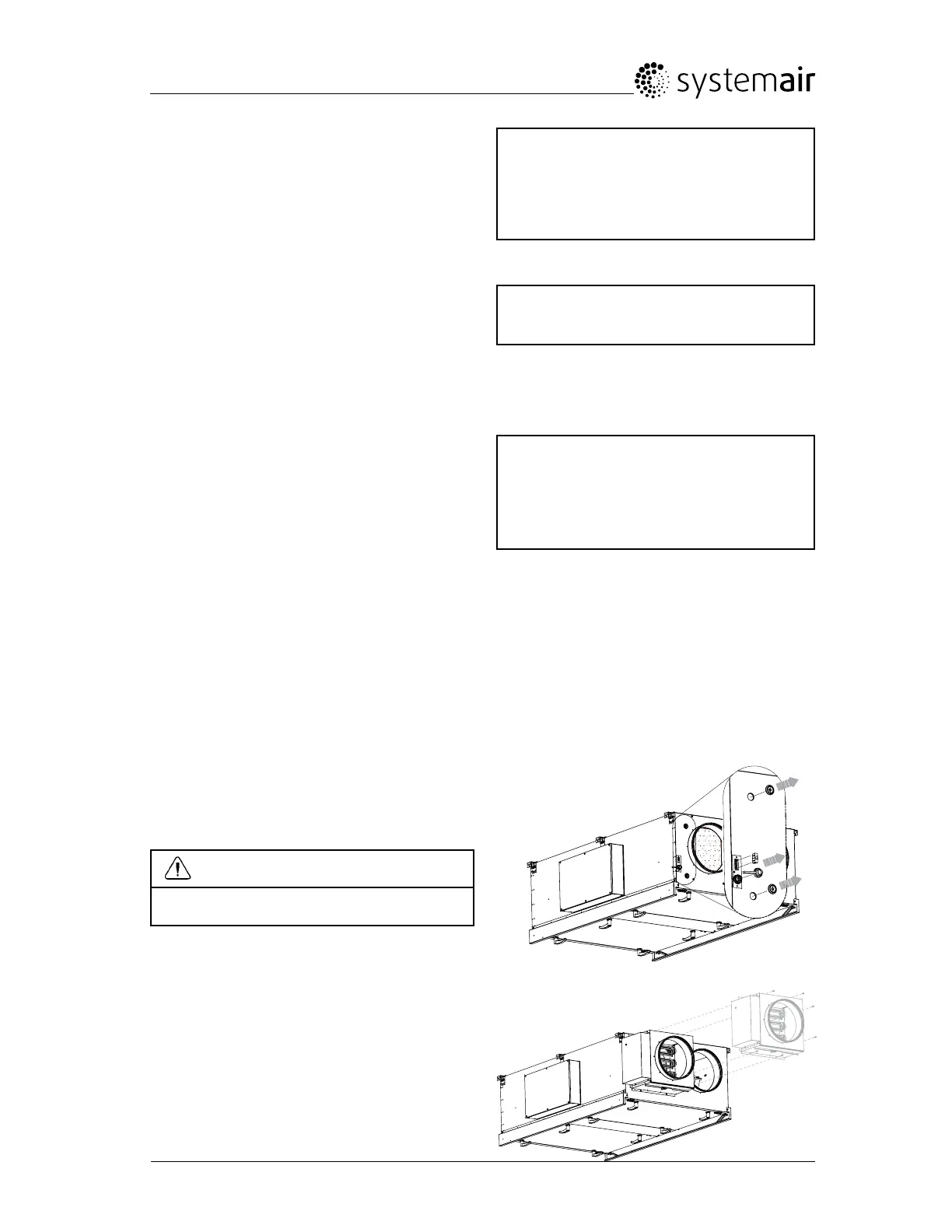 systemair